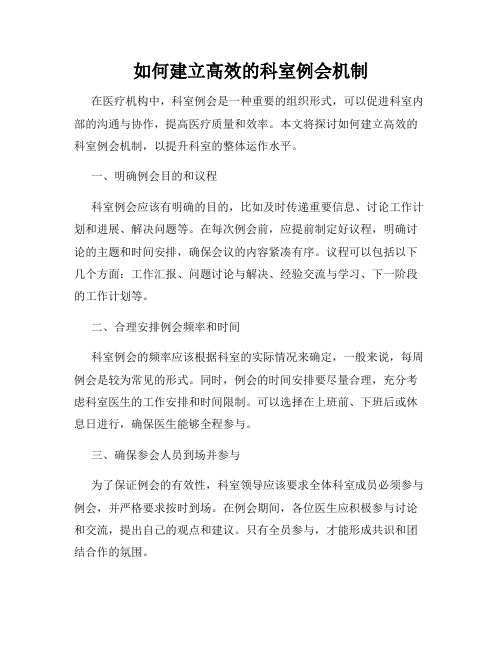 如何建立高效的科室例会机制

在医疗机构中，科室例会是一种重要的组织形式，可以促进科室内部的沟通与协作，提高医疗质量和效率。本文将探讨如何建立高效的科室例会机制，以提升科室的整体运作水平。

一、明确例会目的和议程

科室例会应该有明确的目的，比如及时传递重要信息、讨论工作计划和进展、解决问题等。在每次例会前，应提前制定好议程，明确讨论的主题和时间安排，确保会议的内容紧凑有序。议程可以包括以下几个方面：工作汇报、问题讨论与解决、经验交流与学习、下一阶段的工作计划等。

二、合理安排例会频率和时间

科室例会的频率应该根据科室的实际情况来确定，一般来说，每周例会是较为常见的形式。同时，例会的时间安排要尽量合理，充分考虑科室医生的工作安排和时间限制。可以选择在上班前、下班后或休息日进行，确保医生能够全程参与。

三、确保参会人员到场并参与

为了保证例会的有效性，科室领导应该要求全体科室成员必须参与例会，并严格要求按时到场。在例会期间，各位医生应积极参与讨论和交流，提出自己的观点和建议。只有全员参与，才能形成共识和团结合作的氛围。